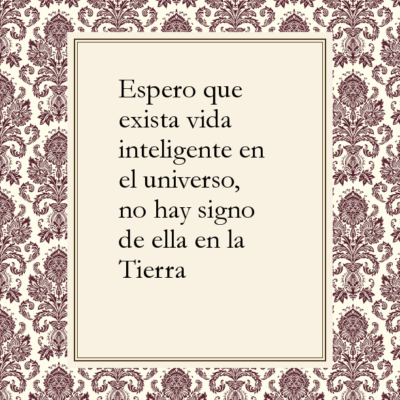 Espero que exista vida inteligente en el universo, no hay signo de ella en la Tierra